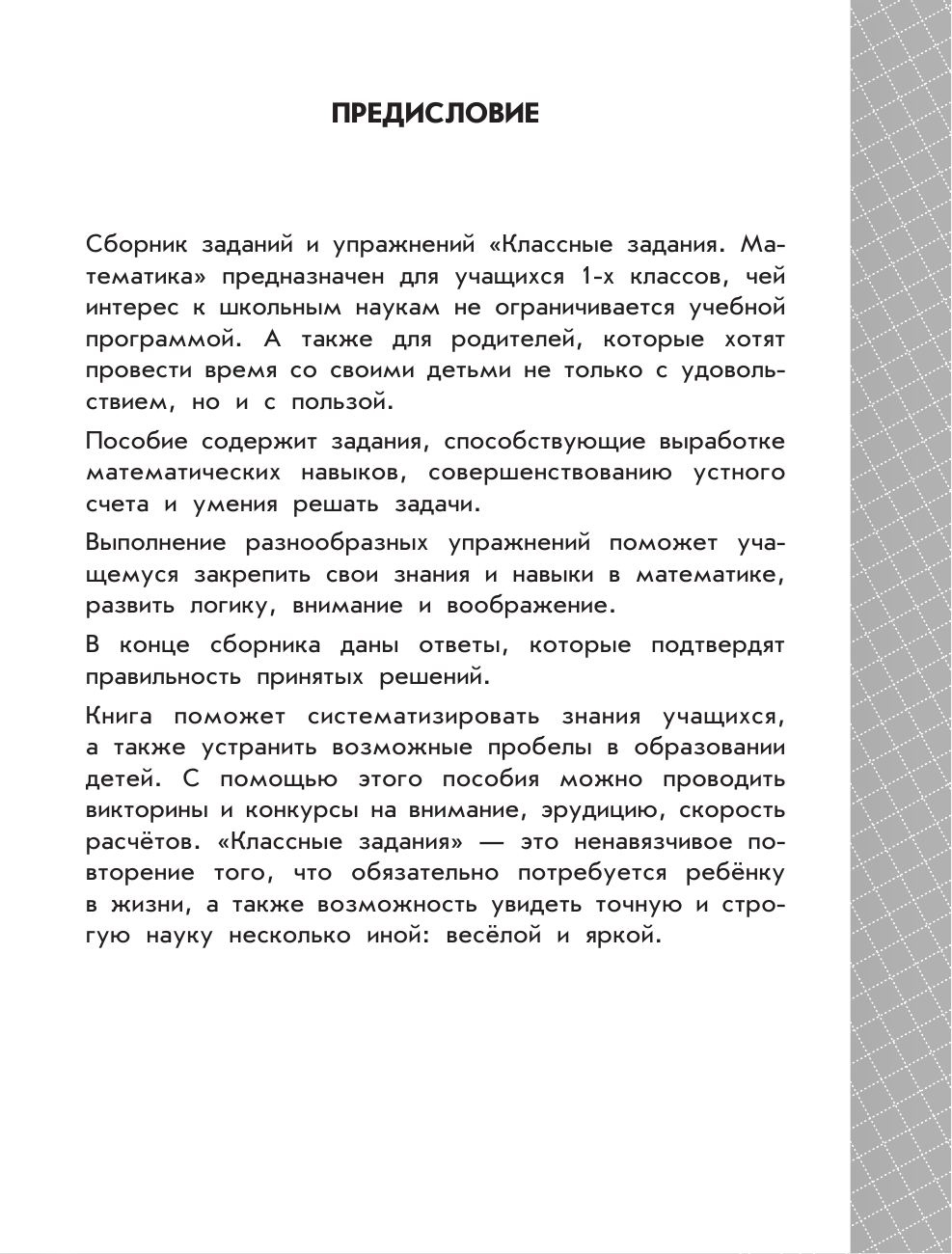 ПРЕДИСЛОВИЕ

Сборник заданий и упражнений «Классные задания. Математика» предназначен для учащихся 1-х классов, чей интерес к школьным наукам не ограничивается учебной программой. А также для родителей, которые хотят провести время со своими детьми не только с удовольствием, но и с пользой.

Пособие содержит задания, способствующие выработке математических навыков, совершенствованию устного счета и умения решать задачи.

Выполнение разнообразных упражнений поможет учащемуся закрепить свои знания и навыки в математике, развить логику, внимание и воображение.

В конце сборника даны ответы, которые подтвердят правильность принятых решений.

Книга поможет систематизировать знания учащихся, а также устранить возможные пробелы в образовании детей. С помощью этого пособия можно проводить викторины и конкурсы на внимание, эрудицию, скорость расчётов. «Классные задания» — это ненавязчивое повторение того, что обязательно потребуется ребёнку в жизни, а также возможность увидеть точную и строгую науку несколько иной: весёлой и яркой.